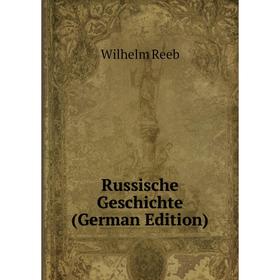 Wilhelm Reeb

Russische Geschichte (German Edition)